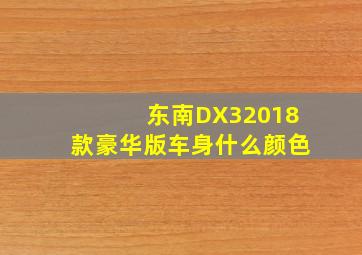 东南DX32018款豪华版车身什么颜色